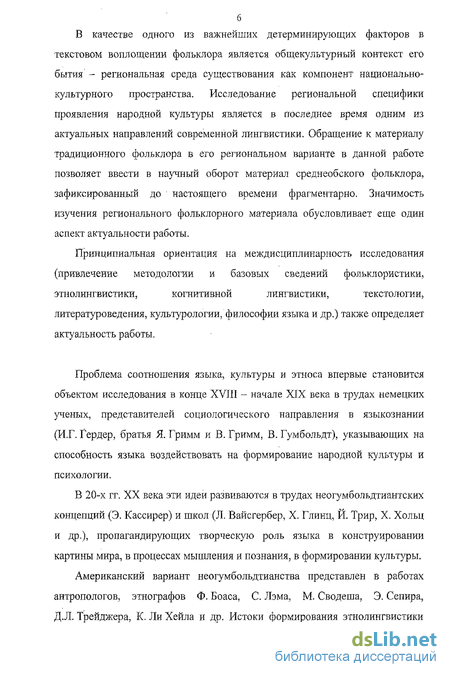 6

В качестве одного из важнейших детерминирующих факторов в текстовом воплощении фольклора является общекультурный контекст его бытия – региональная среда существования как компонент национально-культурного пространства. Исследование региональной специфики проявления народной культуры является в последнее время одним из актуальных направлений современной лингвистики. Обращение к материалу традиционного фольклора в его региональном варианте в данной работе позволяет ввести в научный оборот материал среднеобского фольклора, зафиксированный до настоящего времени фрагментарно. Значимость изучения регионального фольклорного материала обусловливает еще один аспект актуальности работы.

Принципиальная ориентация на междисциплинарность исследования (привлечение методологии и базовых сведений фольклористики, этнолингвистики, когнитивной лингвистики, текстологии, литературоведения, культурологии, философии языка и др.) также определяет актуальность работы.

Проблема соотношения языка, культуры и этноса впервые становится объектом исследования в конце XVIII – начале XIX века в трудах немецких ученых, представителей социологического направления в языкознании (И.Г. Гердер, братья Я. Гримм и В. Гримм, В. Гумбольдт), указывающих на способность языка воздействовать на формирование народной культуры и психологии.

В 20-х гг. XX века эти идеи развиваются в трудах неогумбольдтиантских концепций (Э. Кассирер) и школ (Л. Вайсгербер, Х. Глинц, Й. Трир, Х. Хольц и др.), пропагандирующих творческую роль языка в конструировании картины мира, в процессах мышления и познания, в формировании культуры.

Американский вариант неогумбольдтианства представлен в работах антропологов, этнографов Ф. Боаса, С. Лэма, М. Сводеша, Э. Сепира, Д.Л. Трейджера, К. Ли Хейла и др. Истоки формирования этнолингвистики

dsLib.net
библиотека диссертаций